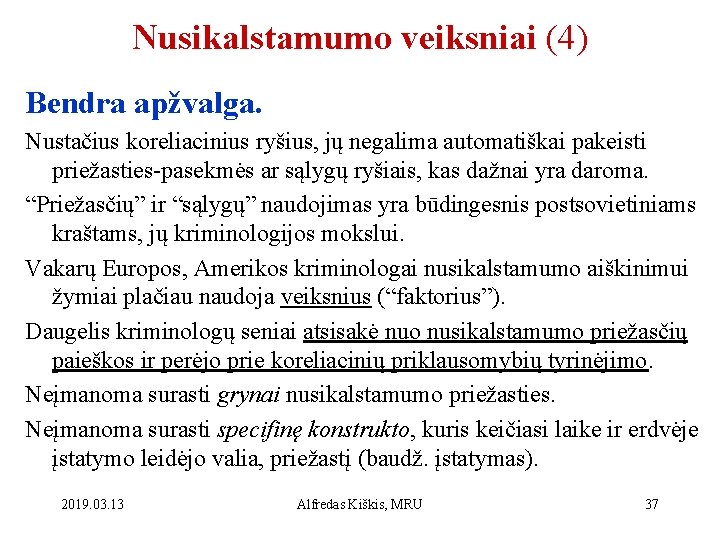 Nusikalstamumo veiksniai (4)

Bendra apžvalga.

Nustačius koreliacinius ryšius, jų negalima automatiškai pakeisti priežasties-pasekmės ar sąlygų ryšiais, kas dažnai yra daroma.

“Priežasčių” ir “sąlygų” naudojimas yra būdingesnis postsovietiniams kraštams, jų kriminologijos mokslui.

Vakarų Europos, Amerikos kriminologai nusikalstamumo aiškinimui žymiai plačiau naudoja veiksnius (“faktorius”).

Daugelis kriminologų seniai atsisakė nuo nusikalstamumo priežasčių paieškos ir perėjo prie koreliacinių priklausomybių tyrinėjimo.

Neįmanoma surasti grynai nusikalstamumo priežasties.

Neįmanoma surasti specifinę konstrukto, kuris keičiasi laike ir erdvėje įstatymo leidėjo valia, priežastį (baudž. įstatymas).

2019.03.13

Alfredas Kiškis, MRU

37